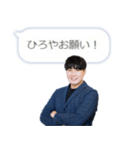 ひろやお願い！